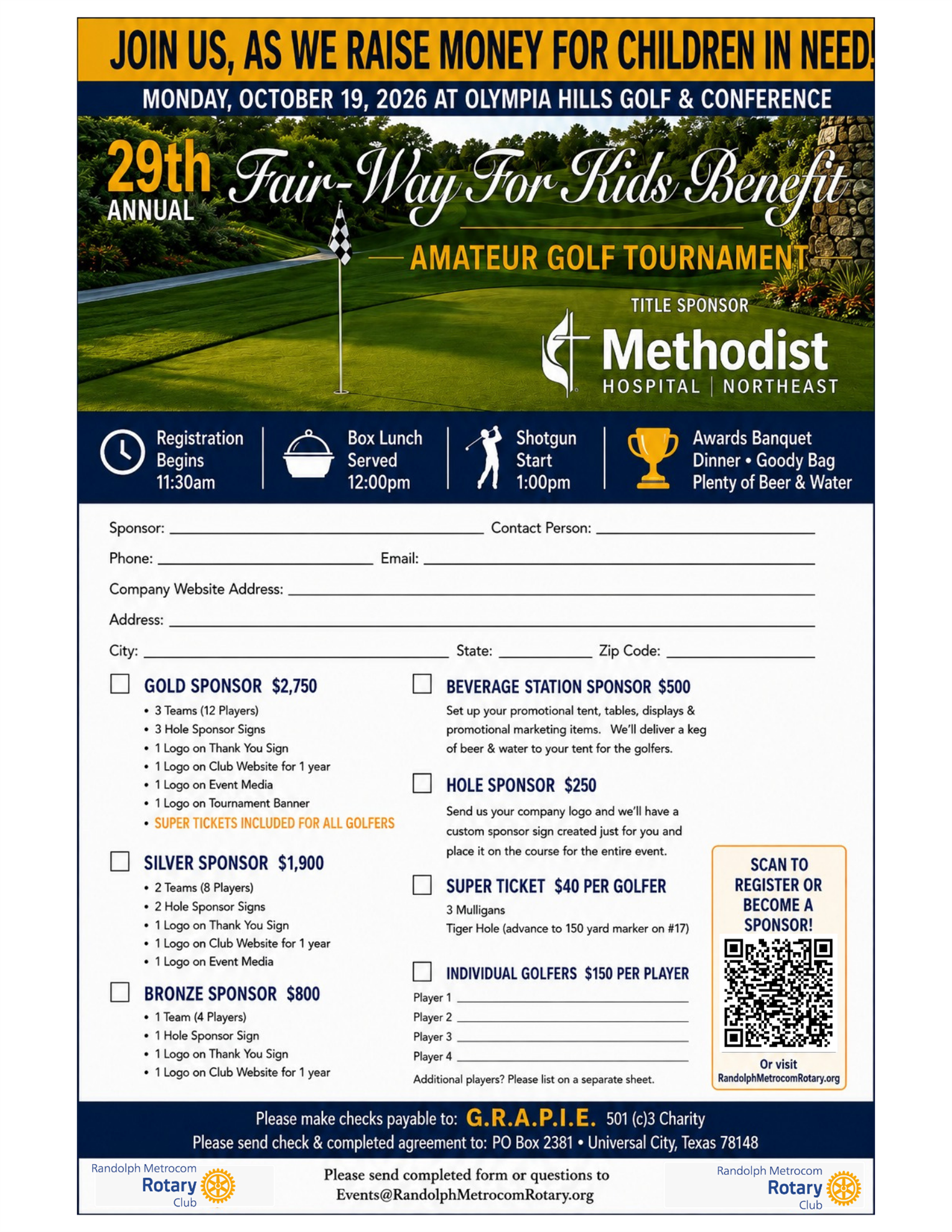 JOIN US, AS WE RAISE MONEY FOR CHILDREN IN NEED!

MONDAY, OCTOBER 19, 2026 AT OLYMPIA HILLS GOLF & CONFERENCE

29th ANNUAL Fair-Way For Kids Benefit

AMATEUR GOLF TOURNAMENT

TITLE SPONSOR

Methodist HOSPITAL | NORTHEAST

Registration Begins 11:30am

Box Lunch Served 12:00pm

Shotgun Start 1:00pm

Awards Banquet Dinner • Goody Bag Plenty of Beer & Water

Sponsor: ____ Contact Person: ____

Phone: ____ Email: ____

Company Website Address: ____

Address: ____

City: ____ State: ____ Zip Code: ____

GOLD SPONSOR $2,750
• 3 Teams (12 Players)
• 3 Hole Sponsor Signs
• 1 Logo on Thank You Sign
• 1 Logo on Club Website for 1 year
• 1 Logo on Event Media
• 1 Logo on Tournament Banner
• SUPER TICKETS INCLUDED FOR ALL GOLFERS

SILVER SPONSOR $1,900
• 2 Teams (8 Players)
• 2 Hole Sponsor Signs
• 1 Logo on Thank You Sign
• 1 Logo on Club Website for 1 year
• 1 Logo on Event Media

BRONZE SPONSOR $800
• 1 Team (4 Players)
• 1 Hole Sponsor Sign
• 1 Logo on Thank You Sign
• 1 Logo on Club Website for 1 year

BEVERAGE STATION SPONSOR $500
Set up your promotional tent, tables, displays & promotional marketing items. We'll deliver a keg of beer & water to your tent for the golfers.

HOLE SPONSOR $250
Send us your company logo and we'll have a custom sponsor sign created just for you and place it on the course for the entire event.

SUPER TICKET $40 PER GOLFER
3 Mulligans
Tiger Hole (advance to 150 yard marker on #17)

INDIVIDUAL GOLFERS $150 PER PLAYER
Player 1 ____
Player 2 ____
Player 3 ____
Player 4 ____
Additional players? Please list on a separate sheet.

SCAN TO REGISTER OR BECOME A SPONSOR!
Or visit RandolphMetrocomRotary.org

Please make checks payable to: G.R.A.P.I.E. 501 (c)3 Charity
Please send check & completed agreement to: PO Box 2381 • Universal City, Texas 78148

Randolph Metrocom Rotary Club

Please send completed form or questions to Events@RandolphMetrocomRotary.org

Randolph Metrocom Rotary Club